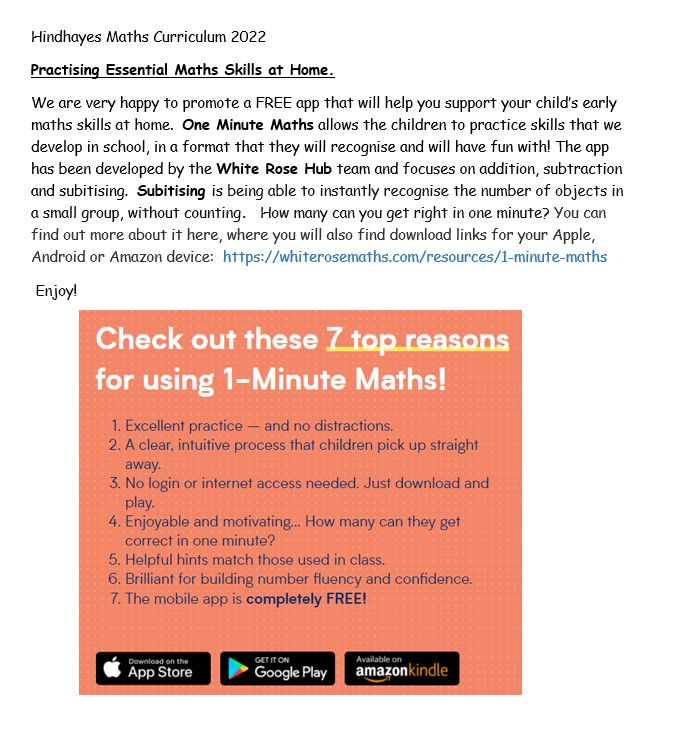 Hindhayes Maths Curriculum 2022

Practising Essential Maths Skills at Home.

We are very happy to promote a FREE app that will help you support your child's early maths skills at home. One Minute Maths allows the children to practice skills that we develop in school, in a format that they will recognise and will have fun with! The app has been developed by the White Rose Hub team and focuses on addition, subtraction and subitising. Subitising is being able to instantly recognise the number of objects in a small group, without counting. How many can you get right in one minute? You can find out more about it here, where you will also find download links for your Apple, Android or Amazon device: https://whiterosemaths.com/resources/1-minute-maths

Enjoy!

Check out these 7 top reasons for using 1-Minute Maths!

1. Excellent practice — and no distractions.
2. A clear, intuitive process that children pick up straight away.
3. No login or internet access needed. Just download and play.
4. Enjoyable and motivating... How many can they get correct in one minute?
5. Helpful hints match those used in class.
6. Brilliant for building number fluency and confidence.
7. The mobile app is completely FREE!

Download on the App Store

GET IT ON Google Play

Available on amazon kindle